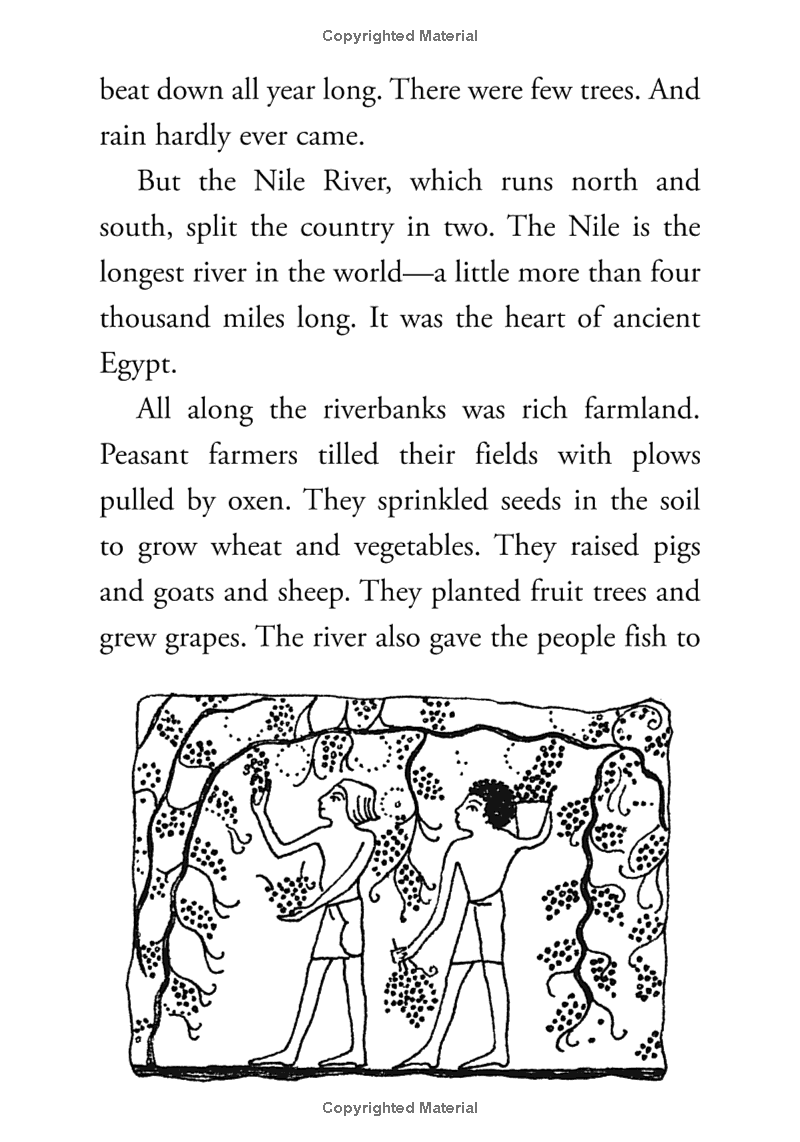 Copyrighted Material

beat down all year long. There were few trees. And rain hardly ever came.

But the Nile River, which runs north and south, split the country in two. The Nile is the longest river in the world—a little more than four thousand miles long. It was the heart of ancient Egypt.

All along the riverbanks was rich farmland. Peasant farmers tilled their fields with plows pulled by oxen. They sprinkled seeds in the soil to grow wheat and vegetables. They raised pigs and goats and sheep. They planted fruit trees and grew grapes. The river also gave the people fish to

Copyrighted Material